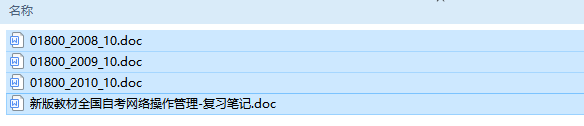 名称

01800_2008_10.doc
01800_2009_10.doc
01800_2010_10.doc
新版教材全国自考网络操作管理-复习笔记.doc